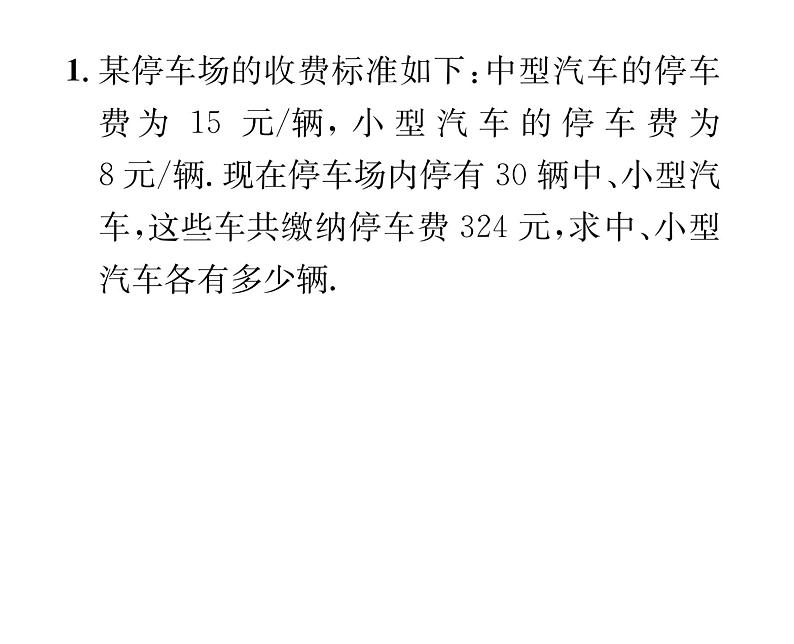 1. 某停车场的收费标准如下：中型汽车的停车费为 15 元/辆，小型汽车的停车费为 8 元/辆. 现在停车场内停有 30 辆中、小型汽车，这些车共缴纳停车费 324 元，求中、小型汽车各有多少辆.